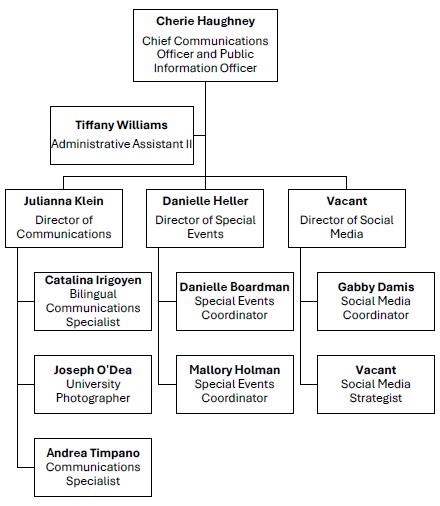 Cherie Haughney
Chief Communications Officer and Public Information Officer

Tiffany Williams
Administrative Assistant II

Julianna Klein
Director of Communications

Catalina Irigoyen
Bilingual Communications Specialist

Joseph O'Dea
University Photographer

Andrea Timpano
Communications Specialist

Danielle Heller
Director of Special Events

Danielle Boardman
Special Events Coordinator

Mallory Holman
Special Events Coordinator

Vacant
Director of Social Media

Gabby Damis
Social Media Coordinator

Vacant
Social Media Strategist